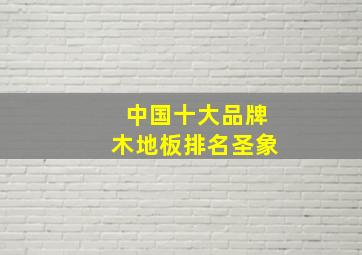 中国十大品牌
木地板排名圣象